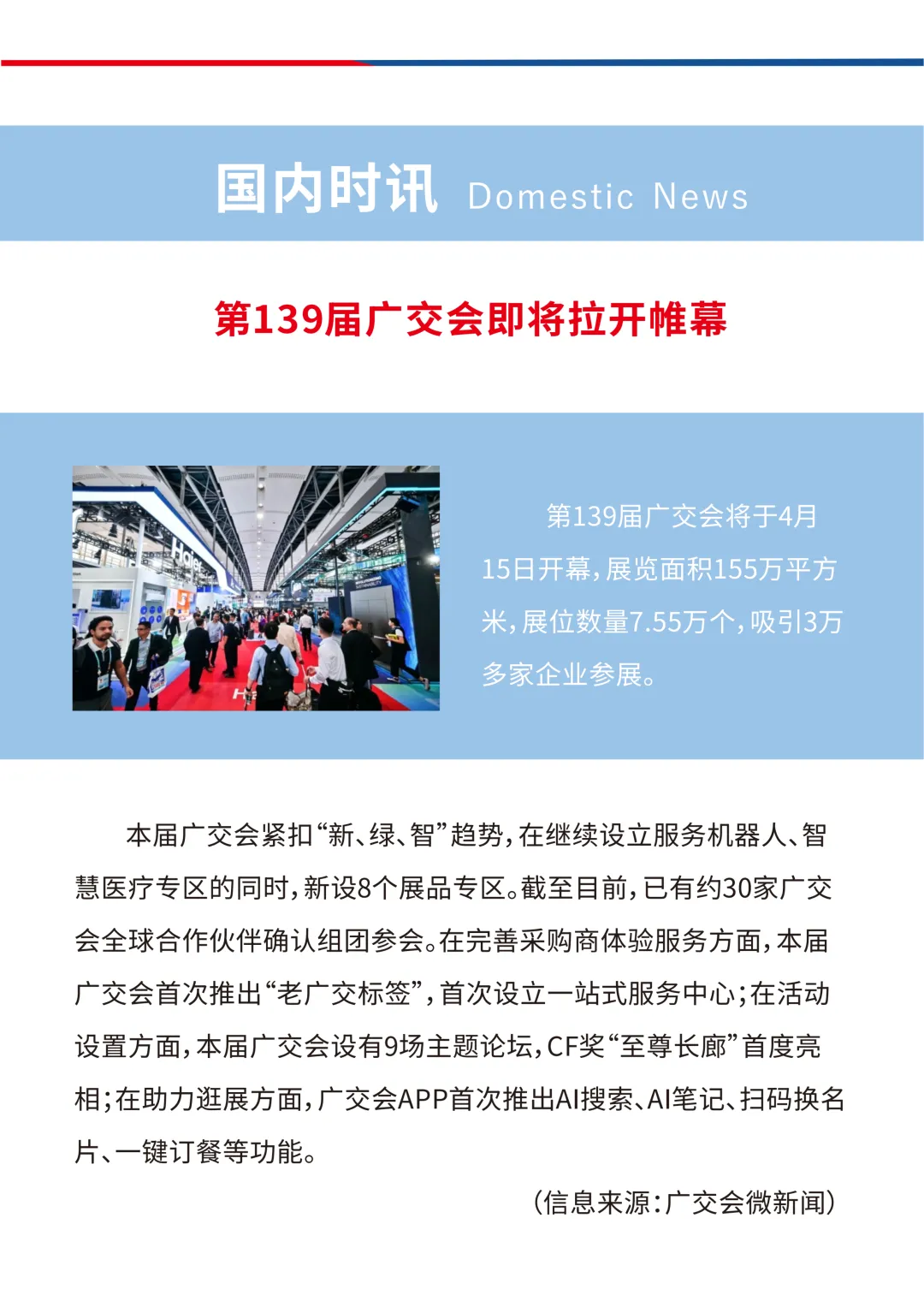 国内时讯 Domestic News

第139届广交会即将拉开帷幕

第139届广交会将于4月15日开幕，展览面积155万平方米，展位数量7.55万个，吸引3万多家企业参展。

本届广交会紧扣“新、绿、智”趋势，在继续设立服务机器人、智慧医疗专区的同时，新设8个展品专区。截至目前，已有约30家广交会全球合作伙伴确认组团参会。在完善采购商体验服务方面，本届广交会首次推出“老广交标签”，首次设立一站式服务中心；在活动设置方面，本届广交会设有9场主题论坛，CF奖“至尊长廊”首度亮相；在助力逛展方面，广交会APP首次推出AI搜索、AI笔记、扫码换名片、一键订餐等功能。

（信息来源：广交会微新闻）